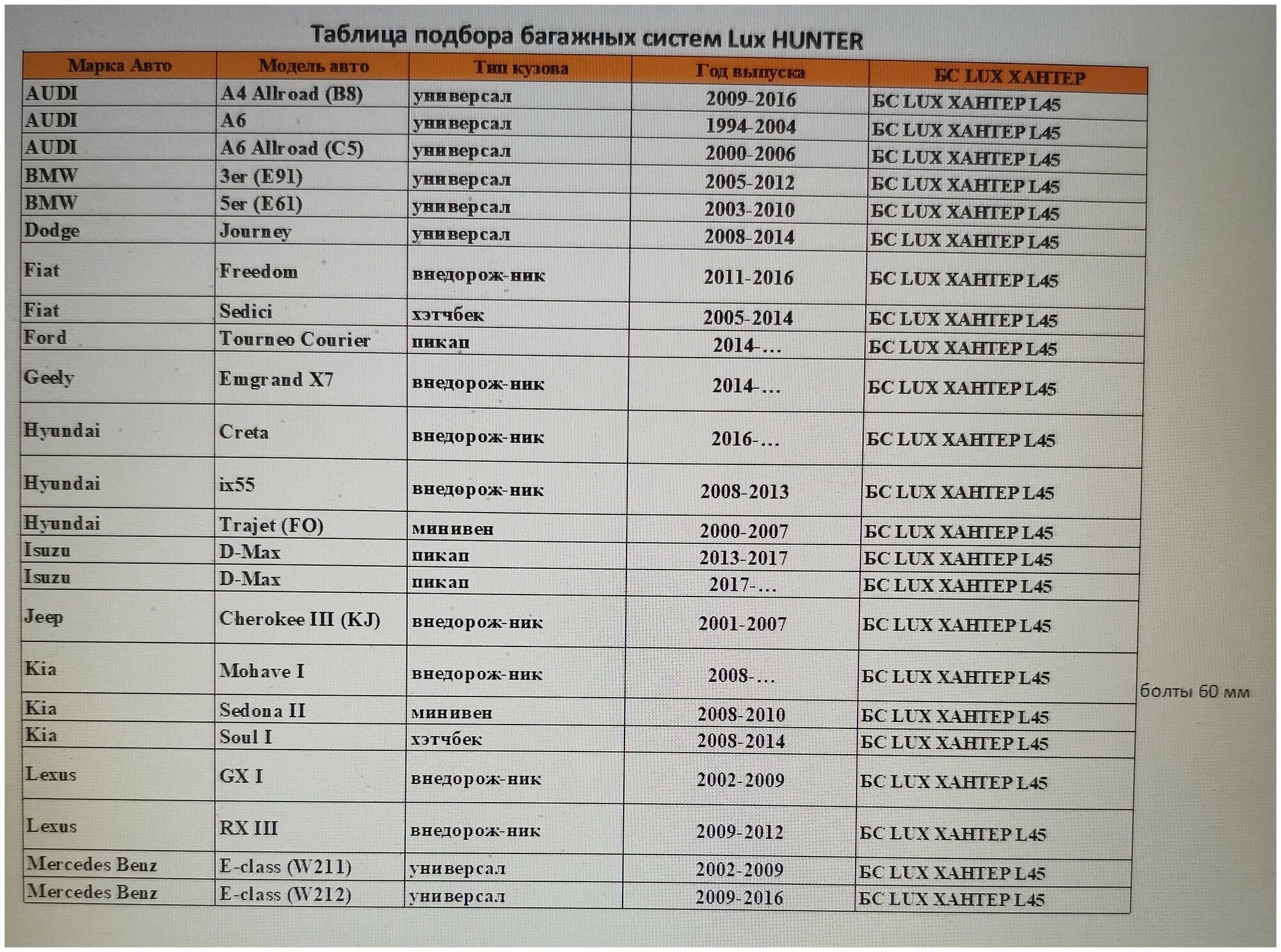 Таблица подбора багажных систем Lux HUNTER

| Марка Авто | Модель авто | Тип кузова | Год выпуска | БС LUX ХАНТЕР |
|---|---|---|---|---|
| AUDI | A4 Allroad (B8) | универсал | 2009-2016 | БС LUX ХАНТЕР L45 |
| AUDI | A6 | универсал | 1994-2004 | БС LUX ХАНТЕР L45 |
| AUDI | A6 Allroad (C5) | универсал | 2000-2006 | БС LUX ХАНТЕР L45 |
| BMW | 3er (E91) | универсал | 2005-2012 | БС LUX ХАНТЕР L45 |
| BMW | 5er (E61) | универсал | 2003-2010 | БС LUX ХАНТЕР L45 |
| Dodge | Journey | универсал | 2008-2014 | БС LUX ХАНТЕР L45 |
| Fiat | Freedom | внедорож-ник | 2011-2016 | БС LUX ХАНТЕР L45 |
| Fiat | Sedici | хэтчбек | 2005-2014 | БС LUX ХАНТЕР L45 |
| Ford | Tourneo Courier | пикап | 2014-… | БС LUX ХАНТЕР L45 |
| Geely | Emgrand X7 | внедорож-ник | 2014-… | БС LUX ХАНТЕР L45 |
| Hyundai | Creta | внедорож-ник | 2016-… | БС LUX ХАНТЕР L45 |
| Hyundai | ix55 | внедорож-ник | 2008-2013 | БС LUX ХАНТЕР L45 |
| Hyundai | Trajet (FO) | минивен | 2000-2007 | БС LUX ХАНТЕР L45 |
| Isuzu | D-Max | пикап | 2013-2017 | БС LUX ХАНТЕР L45 |
| Isuzu | D-Max | пикап | 2017-… | БС LUX ХАНТЕР L45 |
| Jeep | Cherokee III (KJ) | внедорож-ник | 2001-2007 | БС LUX ХАНТЕР L45 |
| Kia | Mohave I | внедорож-ник | 2008-… | БС LUX ХАНТЕР L45 |
| Kia | Sedona II | минивен | 2008-2010 | БС LUX ХАНТЕР L45 |
| Kia | Soul I | хэтчбек | 2008-2014 | БС LUX ХАНТЕР L45 |
| Lexus | GX I | внедорож-ник | 2002-2009 | БС LUX ХАНТЕР L45 |
| Lexus | RX III | внедорож-ник | 2009-2012 | БС LUX ХАНТЕР L45 |
| Mercedes Benz | E-class (W211) | универсал | 2002-2009 | БС LUX ХАНТЕР L45 |
| Mercedes Benz | E-class (W212) | универсал | 2009-2016 | БС LUX ХАНТЕР L45 |

болты 60 мм